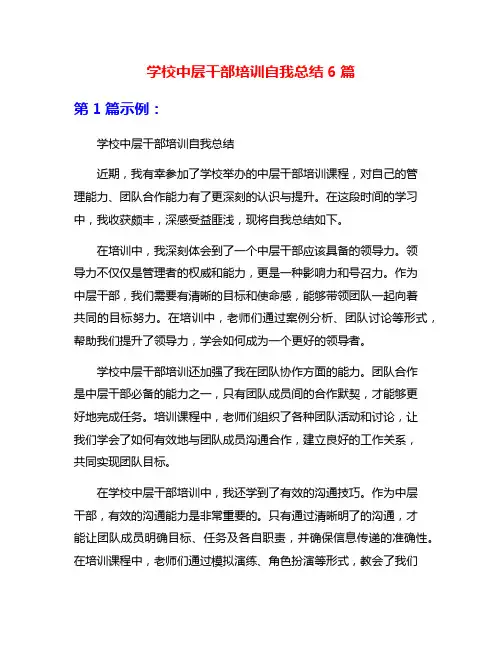 学校中层干部培训自我总结 6 篇

第 1 篇示例：

学校中层干部培训自我总结

近期，我有幸参加了学校举办的中层干部培训课程，对自己的管理能力、团队合作能力有了更深刻的认识与提升。在这段时间的学习中，我收获颇丰，深感受益匪浅，现将自我总结如下。

在培训中，我深刻体会到了一个中层干部应该具备的领导力。领导力不仅仅是管理者的权威和能力，更是一种影响力和号召力。作为中层干部，我们需要有清晰的目标和使命感，能够带领团队一起向着共同的目标努力。在培训中，老师们通过案例分析、团队讨论等形式，帮助我们提升了领导力，学会如何成为一个更好的领导者。

学校中层干部培训还加强了我在团队协作方面的能力。团队合作是中层干部必备的能力之一，只有团队成员间的合作默契，才能够更好地完成任务。培训课程中，老师们组织了各种团队活动和讨论，让我们学会了如何有效地与团队成员沟通合作，建立良好的工作关系，共同实现团队目标。

在学校中层干部培训中，我还学到了有效的沟通技巧。作为中层干部，有效的沟通能力是非常重要的。只有通过清晰明了的沟通，才能让团队成员明确目标、任务及各自职责，并确保信息传递的准确性。在培训课程中，老师们通过模拟演练、角色扮演等形式，教会了我们